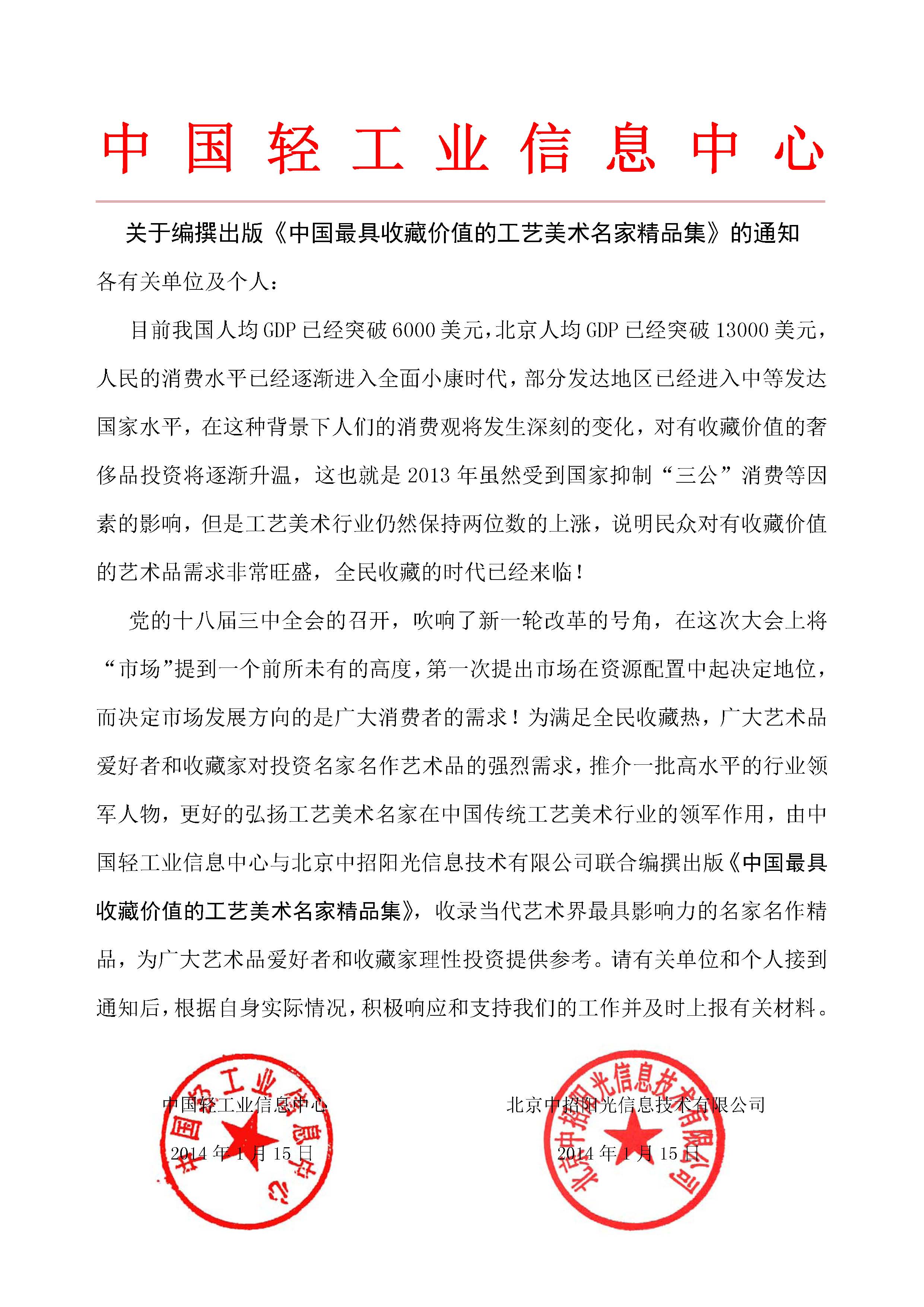 中国轻工业信息中心

关于编撰出版《中国最具收藏价值的工艺美术名家精品集》的通知

各有关单位及个人：

目前我国人均GDP已经突破6000美元，北京人均GDP已经突破13000美元，人民的消费水平已经逐渐进入全面小康时代，部分发达地区已经进入中等发达国家水平，在这种背景下人们的消费观将发生深刻的变化，对有收藏价值的奢侈品投资将逐渐升温，这也就是2013年虽然受到国家抑制“三公”消费等因素的影响，但是工艺美术行业仍然保持两位数的上涨，说明民众对有收藏价值的艺术品需求非常旺盛，全民收藏的时代已经来临！

党的十八届三中全会的召开，吹响了新一轮改革的号角，在这次大会上将“市场”提到一个前所未有的高度，第一次提出市场在资源配置中起决定地位，而决定市场发展方向的是广大消费者的需求！为满足全民收藏热，广大艺术品爱好者和收藏家对投资名家名作艺术品的强烈需求，推介一批高水平的行业领军人物，更好的弘扬工艺美术名家在中国传统工艺美术行业的领军作用，由中国轻工业信息中心与北京中招阳光信息技术有限公司联合编撰出版《中国最具收藏价值的工艺美术名家精品集》，收录当代艺术界最具影响力的名家名作精品，为广大艺术品爱好者和收藏家理性投资提供参考。请有关单位和个人接到通知后，根据自身实际情况，积极响应和支持我们的工作并及时上报有关材料。

中国轻工业信息中心
2014年1月15日

中国轻工业信息中心

北京中招阳光信息技术有限公司
2014年1月15日

北京中招阳光信息技术有限公司